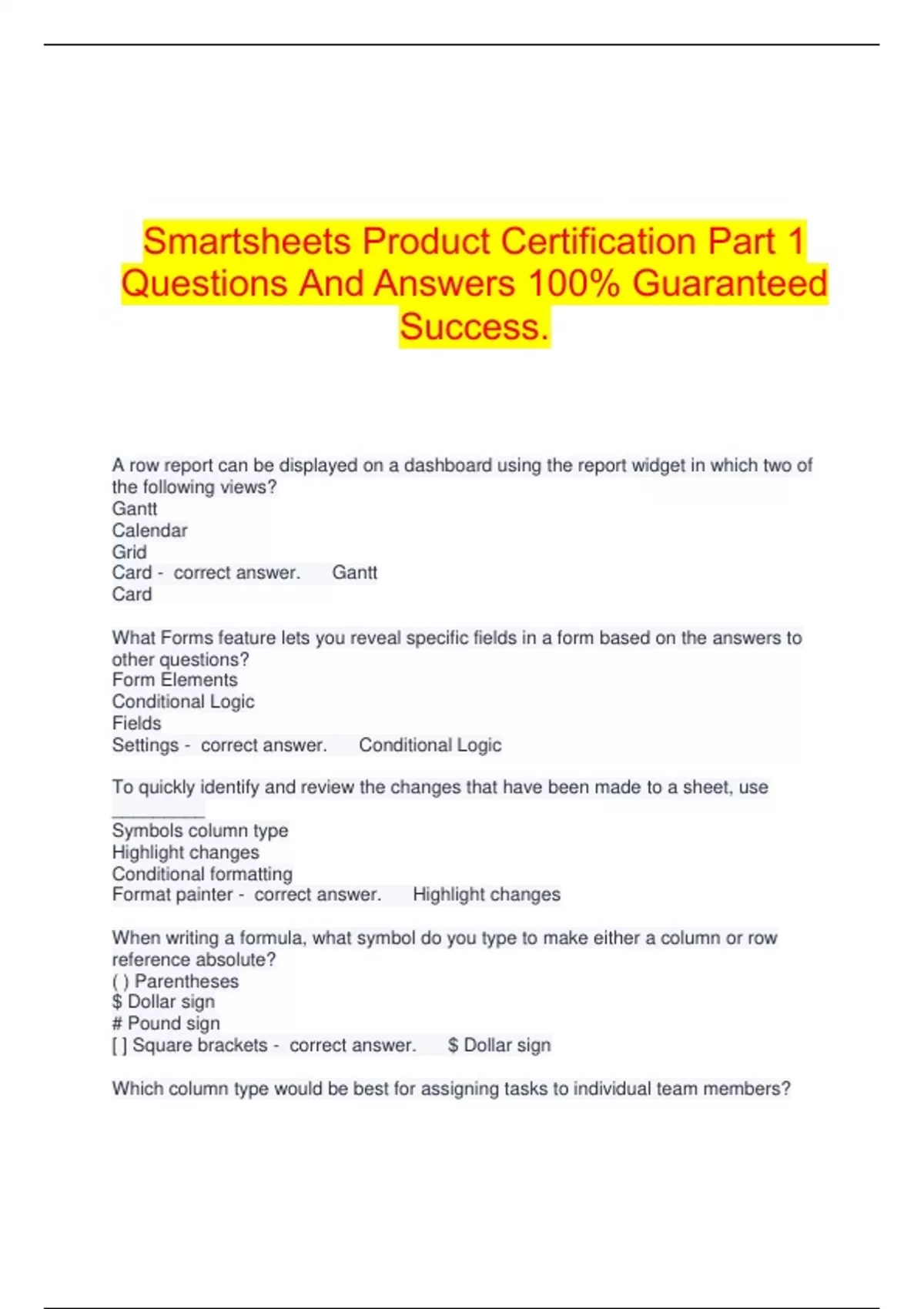 Smartsheets Product Certification Part 1 Questions And Answers 100% Guaranteed Success.

A row report can be displayed on a dashboard using the report widget in which two of the following views?
Gantt
Calendar
Grid
Card - correct answer. Gantt
Card

What Forms feature lets you reveal specific fields in a form based on the answers to other questions?
Form Elements
Conditional Logic
Fields
Settings - correct answer. Conditional Logic

To quickly identify and review the changes that have been made to a sheet, use ____
Symbols column type
Highlight changes
Conditional formatting
Format painter - correct answer. Highlight changes

When writing a formula, what symbol do you type to make either a column or row reference absolute?
( ) Parentheses
$ Dollar sign
# Pound sign
[ ] Square brackets - correct answer. $ Dollar sign

Which column type would be best for assigning tasks to individual team members?